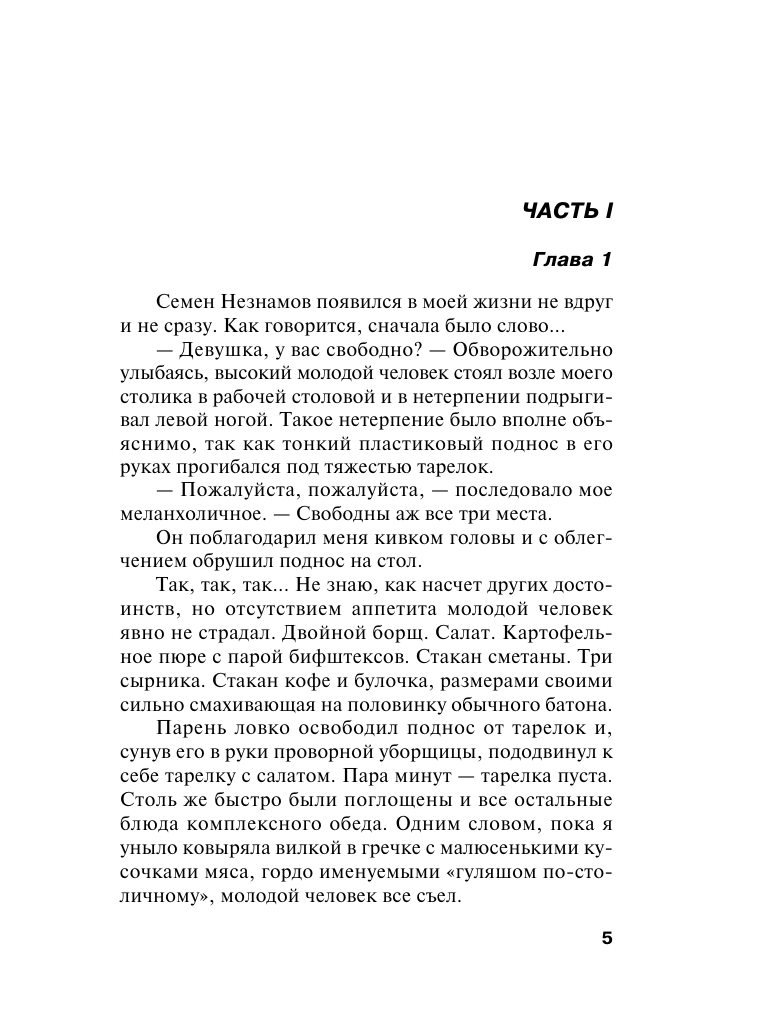 ЧАСТЬ I

Глава 1

Семен Незнамов появился в моей жизни не вдруг и не сразу. Как говорится, сначала было слово...

— Девушка, у вас свободно? — Обворожительно улыбаясь, высокий молодой человек стоял возле моего столика в рабочей столовой и в нетерпении подрыгивал левой ногой. Такое нетерпение было вполне объяснимо, так как тонкий пластиковый поднос в его руках прогибался под тяжестью тарелок.

— Пожалуйста, пожалуйста, — последовало мое меланхоличное. — Свободны аж все три места.

Он поблагодарил меня кивком головы и с облегчением обрушил поднос на стол.

Так, так, так... Не знаю, как насчет других достоинств, но отсутствием аппетита молодой человек явно не страдал. Двойной борщ. Салат. Картофельное пюре с парой бифштексов. Стакан сметаны. Три сырника. Стакан кофе и булочка, размерами своими сильно смахивающая на половинку обычного батона.

Парень ловко освободил поднос от тарелок и, сунув его в руки проворной уборщицы, пододвинул к себе тарелку с салатом. Пара минут — тарелка пуста. Столь же быстро были поглощены и все остальные блюда комплексного обеда. Одним словом, пока я уныло ковыряла вилкой в гречке с малюсенькими кусочками мяса, гордо именуемыми «гуляшом по-столичному», молодой человек все съел.

5